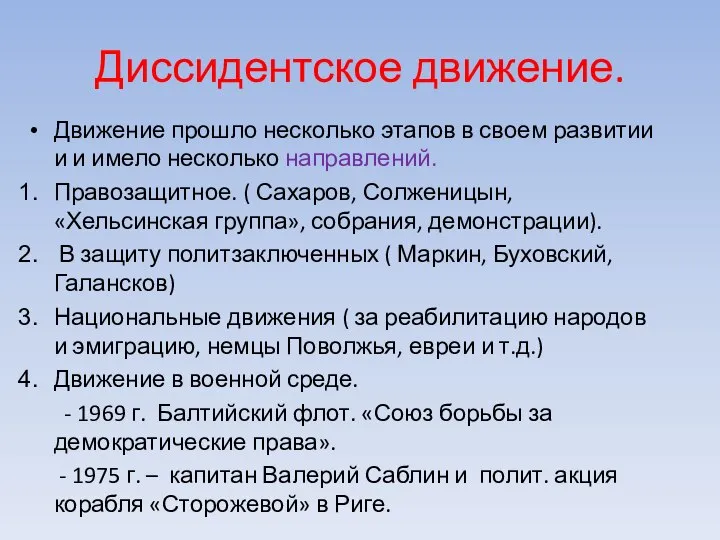 Диссидентское движение.

• Движение прошло несколько этапов в своем развитии и и имело несколько направлений.

1. Правозащитное. ( Сахаров, Солженицын, «Хельсинская группа», собрания, демонстрации).
2. В защиту политзаключенных ( Маркин, Буховский, Галансков)
3. Национальные движения ( за реабилитацию народов и эмиграцию, немцы Поволжья, евреи и т.д.)
4. Движение в военной среде.

- 1969 г. Балтийский флот. «Союз борьбы за демократические права».

- 1975 г. – капитан Валерий Саблин и полит. акция корабля «Сторожевой» в Риге.